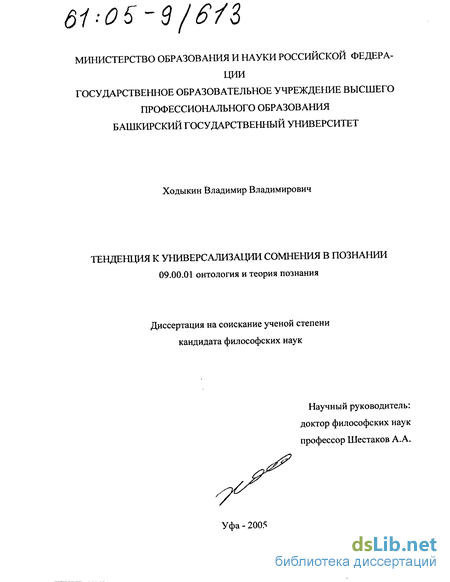 61:05-9/613

МИНИСТЕРСТВО ОБРАЗОВАНИЯ И НАУКИ РОССИЙСКОЙ ФЕДЕРАЦИИ
ГОСУДАРСТВЕННОЕ ОБРАЗОВАТЕЛЬНОЕ УЧРЕЖДЕНИЕ ВЫСШЕГО ПРОФЕССИОНАЛЬНОГО ОБРАЗОВАНИЯ
БАШКИРСКИЙ ГОСУДАРСТВЕННЫЙ УНИВЕРСИТЕТ

Ходыкин Владимир Владимирович

ТЕНДЕНЦИЯ К УНИВЕРСАЛИЗАЦИИ СОМНЕНИЯ В ПОЗНАНИИ
09.00.01 онтология и теория познания

Диссертация на соискание ученой степени
кандидата философских наук

Научный руководитель:
доктор философских наук
профессор Шестаков А.А.

Уфа - 2005

dsLib.net
библиотека диссертаций